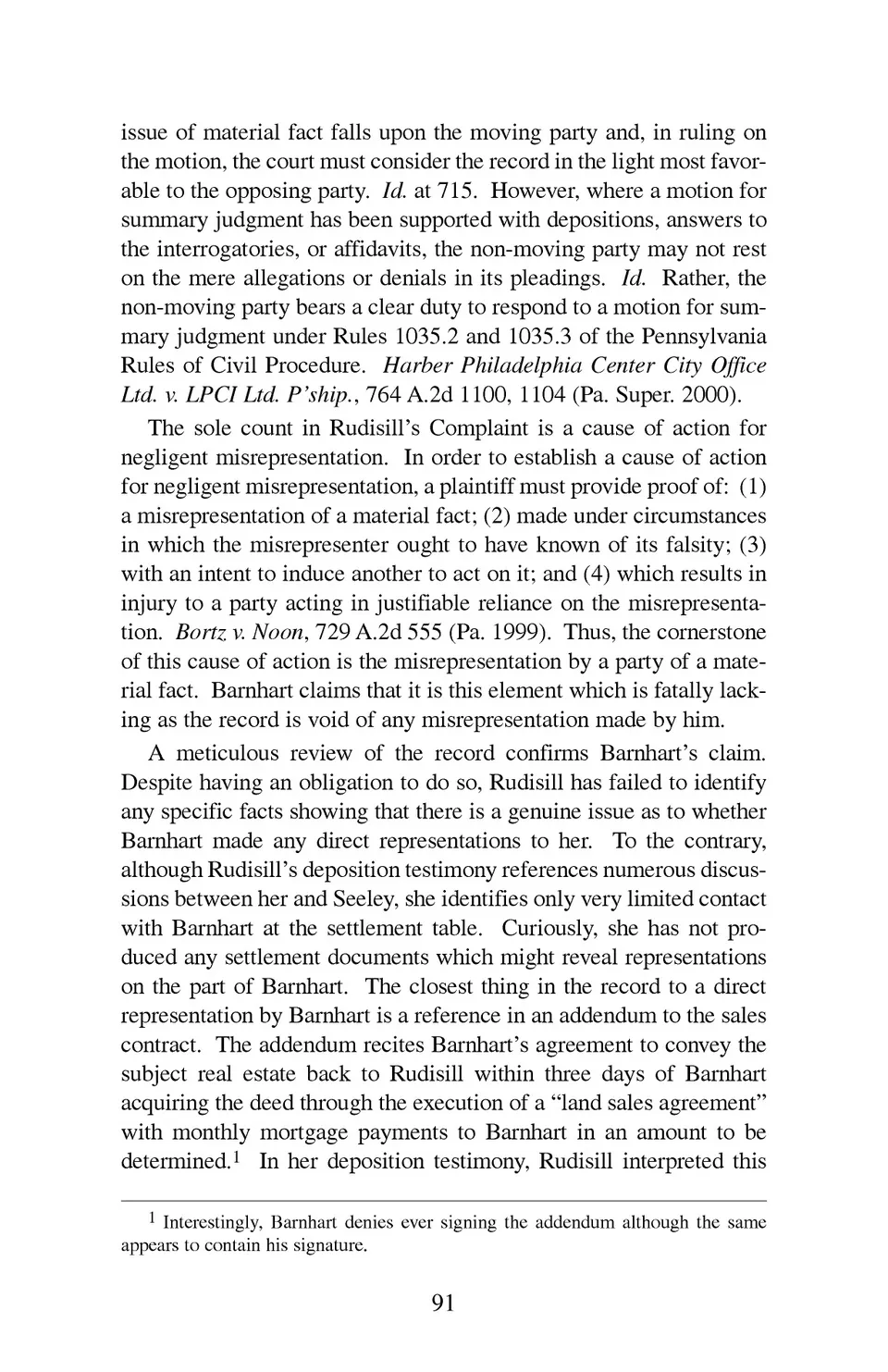 issue of material fact falls upon the moving party and, in ruling on the motion, the court must consider the record in the light most favorable to the opposing party. Id. at 715. However, where a motion for summary judgment has been supported with depositions, answers to the interrogatories, or affidavits, the non-moving party may not rest on the mere allegations or denials in its pleadings. Id. Rather, the non-moving party bears a clear duty to respond to a motion for summary judgment under Rules 1035.2 and 1035.3 of the Pennsylvania Rules of Civil Procedure. Harber Philadelphia Center City Office Ltd. v. LPCI Ltd. P'ship., 764 A.2d 1100, 1104 (Pa. Super. 2000).

The sole count in Rudisill's Complaint is a cause of action for negligent misrepresentation. In order to establish a cause of action for negligent misrepresentation, a plaintiff must provide proof of: (1) a misrepresentation of a material fact; (2) made under circumstances in which the misrepresenter ought to have known of its falsity; (3) with an intent to induce another to act on it; and (4) which results in injury to a party acting in justifiable reliance on the misrepresentation. Bortz v. Noon, 729 A.2d 555 (Pa. 1999). Thus, the cornerstone of this cause of action is the misrepresentation by a party of a material fact. Barnhart claims that it is this element which is fatally lacking as the record is void of any misrepresentation made by him.

A meticulous review of the record confirms Barnhart's claim. Despite having an obligation to do so, Rudisill has failed to identify any specific facts showing that there is a genuine issue as to whether Barnhart made any direct representations to her. To the contrary, although Rudisill's deposition testimony references numerous discussions between her and Seeley, she identifies only very limited contact with Barnhart at the settlement table. Curiously, she has not produced any settlement documents which might reveal representations on the part of Barnhart. The closest thing in the record to a direct representation by Barnhart is a reference in an addendum to the sales contract. The addendum recites Barnhart's agreement to convey the subject real estate back to Rudisill within three days of Barnhart acquiring the deed through the execution of a "land sales agreement" with monthly mortgage payments to Barnhart in an amount to be determined.$^1$ In her deposition testimony, Rudisill interpreted this

$^1$ Interestingly, Barnhart denies ever signing the addendum although the same appears to contain his signature.

91